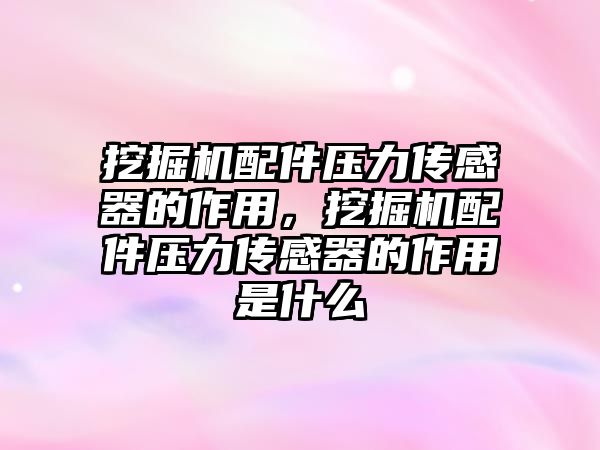 挖掘机配件压力传感器的作用，挖掘机配件压力传感器的作用是什么